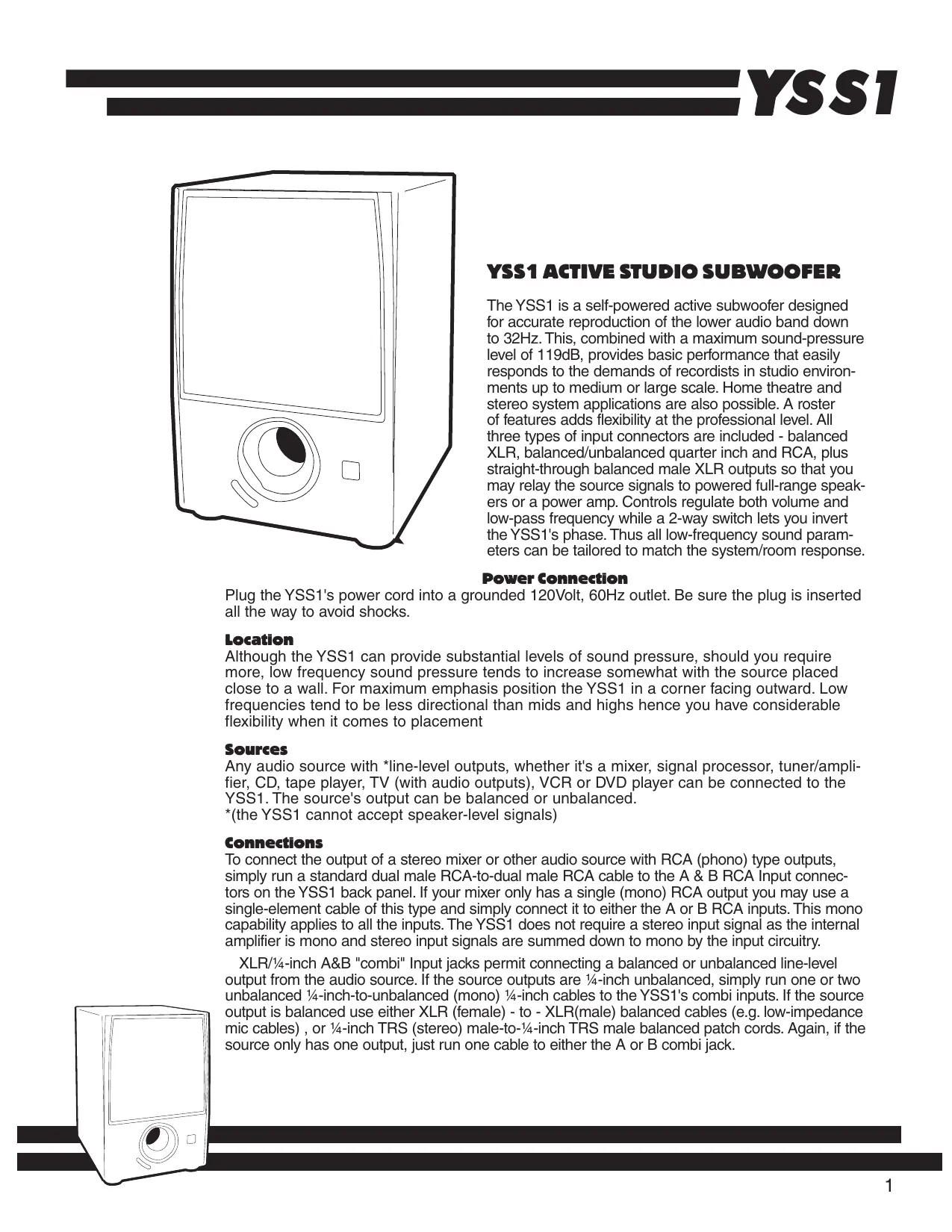 YSS1

YSS1 ACTIVE STUDIO SUBWOOFER

The YSS1 is a self-powered active subwoofer designed for accurate reproduction of the lower audio band down to 32Hz. This, combined with a maximum sound-pressure level of 119dB, provides basic performance that easily responds to the demands of recordists in studio environments up to medium or large scale. Home theatre and stereo system applications are also possible. A roster of features adds flexibility at the professional level. All three types of input connectors are included - balanced XLR, balanced/unbalanced quarter inch and RCA, plus straight-through balanced male XLR outputs so that you may relay the source signals to powered full-range speakers or a power amp. Controls regulate both volume and low-pass frequency while a 2-way switch lets you invert the YSS1's phase. Thus all low-frequency sound parameters can be tailored to match the system/room response.

Power Connection
Plug the YSS1's power cord into a grounded 120Volt, 60Hz outlet. Be sure the plug is inserted all the way to avoid shocks.

Location
Although the YSS1 can provide substantial levels of sound pressure, should you require more, low frequency sound pressure tends to increase somewhat with the source placed close to a wall. For maximum emphasis position the YSS1 in a corner facing outward. Low frequencies tend to be less directional than mids and highs hence you have considerable flexibility when it comes to placement

Sources
Any audio source with *line-level outputs, whether it's a mixer, signal processor, tuner/amplifier, CD, tape player, TV (with audio outputs), VCR or DVD player can be connected to the YSS1. The source's output can be balanced or unbalanced.
*(the YSS1 cannot accept speaker-level signals)

Connections
To connect the output of a stereo mixer or other audio source with RCA (phono) type outputs, simply run a standard dual male RCA-to-dual male RCA cable to the A & B RCA Input connectors on the YSS1 back panel. If your mixer only has a single (mono) RCA output you may use a single-element cable of this type and simply connect it to either the A or B RCA inputs. This mono capability applies to all the inputs. The YSS1 does not require a stereo input signal as the internal amplifier is mono and stereo input signals are summed down to mono by the input circuitry.

XLR/¼-inch A&B "combi" Input jacks permit connecting a balanced or unbalanced line-level output from the audio source. If the source outputs are ¼-inch unbalanced, simply run one or two unbalanced ¼-inch-to-unbalanced (mono) ¼-inch cables to the YSS1's combi inputs. If the source output is balanced use either XLR (female) - to - XLR(male) balanced cables (e.g. low-impedance mic cables) , or ¼-inch TRS (stereo) male-to-¼-inch TRS male balanced patch cords. Again, if the source only has one output, just run one cable to either the A or B combi jack.

1